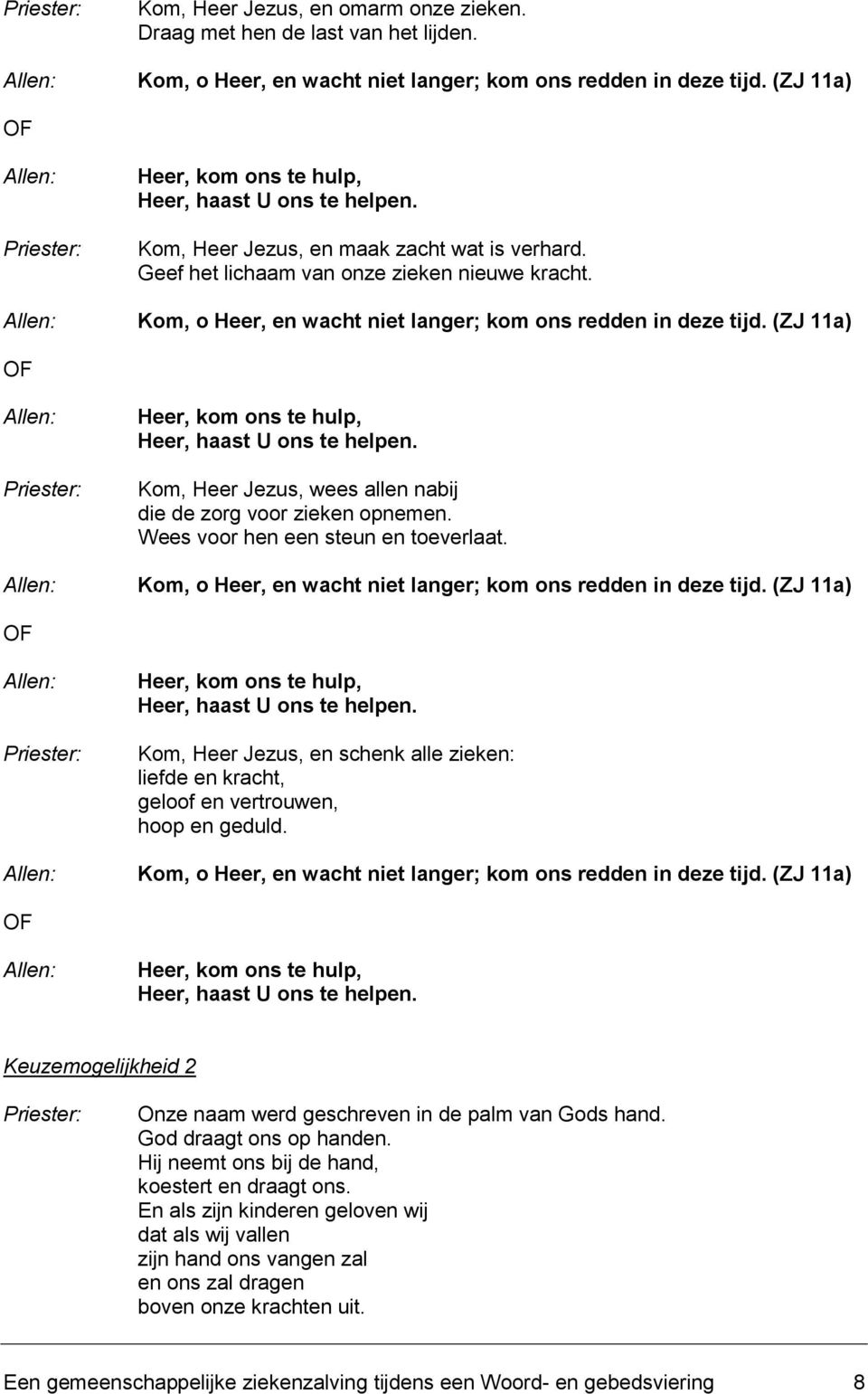 Priester: Kom, Heer Jezus, en omarm onze zieken.
Draag met hen de last van het lijden.

Allen: Kom, o Heer, en wacht niet langer; kom ons redden in deze tijd. (ZJ 11a)

OF

Allen: Heer, kom ons te hulp,
Heer, haast U ons te helpen.

Priester: Kom, Heer Jezus, en maak zacht wat is verhard.
Geef het lichaam van onze zieken nieuwe kracht.

Allen: Kom, o Heer, en wacht niet langer; kom ons redden in deze tijd. (ZJ 11a)

OF

Allen: Heer, kom ons te hulp,
Heer, haast U ons te helpen.

Priester: Kom, Heer Jezus, wees allen nabij
die de zorg voor zieken opnemen.
Wees voor hen een steun en toeverlaat.

Allen: Kom, o Heer, en wacht niet langer; kom ons redden in deze tijd. (ZJ 11a)

OF

Allen: Heer, kom ons te hulp,
Heer, haast U ons te helpen.

Priester: Kom, Heer Jezus, en schenk alle zieken:
liefde en kracht,
geloof en vertrouwen,
hoop en geduld.

Allen: Kom, o Heer, en wacht niet langer; kom ons redden in deze tijd. (ZJ 11a)

OF

Allen: Heer, kom ons te hulp,
Heer, haast U ons te helpen.

Keuzemogelijkheid 2

Priester: Onze naam werd geschreven in de palm van Gods hand.
God draagt ons op handen.
Hij neemt ons bij de hand,
koestert en draagt ons.
En als zijn kinderen geloven wij
dat als wij vallen
zijn hand ons vangen zal
en ons zal dragen
boven onze krachten uit.

Een gemeenschappelijke ziekenzalving tijdens een Woord- en gebedsviering 8